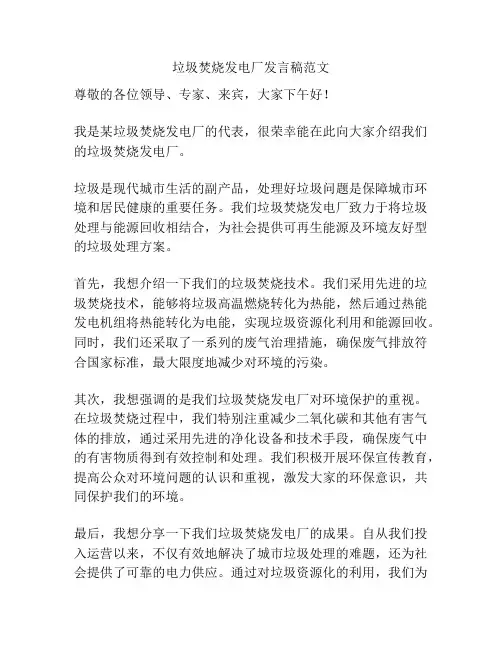 垃圾焚烧发电厂发言稿范文

尊敬的各位领导、专家、来宾，大家下午好！

我是某垃圾焚烧发电厂的代表，很荣幸能在此向大家介绍我们的垃圾焚烧发电厂。

垃圾是现代城市生活的副产品，处理好垃圾问题是保障城市环境和居民健康的重要任务。我们垃圾焚烧发电厂致力于将垃圾处理与能源回收相结合，为社会提供可再生能源及环境友好型的垃圾处理方案。

首先，我想介绍一下我们的垃圾焚烧技术。我们采用先进的垃圾焚烧技术，能够将垃圾高温燃烧转化为热能，然后通过热能发电机组将热能转化为电能，实现垃圾资源化利用和能源回收。同时，我们还采取了一系列的废气治理措施，确保废气排放符合国家标准，最大限度地减少对环境的污染。

其次，我想强调的是我们垃圾焚烧发电厂对环境保护的重视。在垃圾焚烧过程中，我们特别注重减少二氧化碳和其他有害气体的排放，通过采用先进的净化设备和技术手段，确保废气中的有害物质得到有效控制和处理。我们积极开展环保宣传教育，提高公众对环境问题的认识和重视，激发大家的环保意识，共同保护我们的环境。

最后，我想分享一下我们垃圾焚烧发电厂的成果。自从我们投入运营以来，不仅有效地解决了城市垃圾处理的难题，还为社会提供了可靠的电力供应。通过对垃圾资源化的利用，我们为